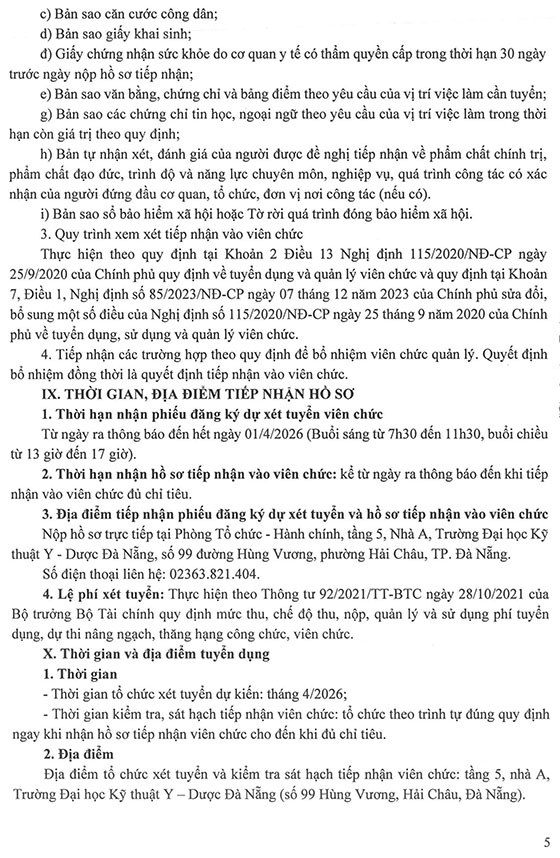 c) Bản sao căn cước công dân;

d) Bản sao giấy khai sinh;

đ) Giấy chứng nhận sức khỏe do cơ quan y tế có thẩm quyền cấp trong thời hạn 30 ngày trước ngày nộp hồ sơ tiếp nhận;

e) Bản sao văn bằng, chứng chỉ và bảng điểm theo yêu cầu của vị trí việc làm cần tuyển;

g) Bản sao các chứng chỉ tin học, ngoại ngữ theo yêu cầu của vị trí việc làm trong thời hạn còn giá trị theo quy định;

h) Bản tự nhận xét, đánh giá của người được đề nghị tiếp nhận về phẩm chất chính trị, phẩm chất đạo đức, trình độ và năng lực chuyên môn, nghiệp vụ, quá trình công tác có xác nhận của người đứng đầu cơ quan, tổ chức, đơn vị nơi công tác (nếu có).

i) Bản sao sổ bảo hiểm xã hội hoặc Tờ rời quá trình đóng bảo hiểm xã hội.

3. Quy trình xem xét tiếp nhận vào viên chức

Thực hiện theo quy định tại Khoản 2 Điều 13 Nghị định 115/2020/NĐ-CP ngày 25/9/2020 của Chính phủ quy định về tuyển dụng và quản lý viên chức và quy định tại Khoản 7, Điều 1, Nghị định số 85/2023/NĐ-CP ngày 07 tháng 12 năm 2023 của Chính phủ sửa đổi, bổ sung một số điều của Nghị định số 115/2020/NĐ-CP ngày 25 tháng 9 năm 2020 của Chính phủ về tuyển dụng, sử dụng và quản lý viên chức.

4. Tiếp nhận các trường hợp theo quy định để bổ nhiệm viên chức quản lý. Quyết định bổ nhiệm đồng thời là quyết định tiếp nhận vào viên chức.

IX. THỜI GIAN, ĐỊA ĐIỂM TIẾP NHẬN HỒ SƠ

1. Thời hạn nhận phiếu đăng ký dự xét tuyển viên chức

Từ ngày ra thông báo đến hết ngày 01/4/2026 (Buổi sáng từ 7h30 đến 11h30, buổi chiều từ 13 giờ đến 17 giờ).

2. Thời hạn nhận hồ sơ tiếp nhận vào viên chức: kể từ ngày ra thông báo đến khi tiếp nhận vào viên chức đủ chỉ tiêu.

3. Địa điểm tiếp nhận phiếu đăng ký dự xét tuyển và hồ sơ tiếp nhận vào viên chức

Nộp hồ sơ trực tiếp tại Phòng Tổ chức - Hành chính, tầng 5, Nhà A, Trường Đại học Kỹ thuật Y - Dược Đà Nẵng, số 99 đường Hùng Vương, phường Hải Châu, TP. Đà Nẵng.

Số điện thoại liên hệ: 02363.821.404.

4. Lệ phí xét tuyển: Thực hiện theo Thông tư 92/2021/TT-BTC ngày 28/10/2021 của Bộ trưởng Bộ Tài chính quy định mức thu, chế độ thu, nộp, quản lý và sử dụng phí tuyển dụng, dự thi nâng ngạch, thăng hạng công chức, viên chức.

X. Thời gian và địa điểm tuyển dụng

1. Thời gian

- Thời gian tổ chức xét tuyển dự kiến: tháng 4/2026;

- Thời gian kiểm tra, sát hạch tiếp nhận viên chức: tổ chức theo trình tự đúng quy định ngay khi nhận hồ sơ tiếp nhận viên chức cho đến khi đủ chỉ tiêu.

2. Địa điểm

Địa điểm tổ chức xét tuyển và kiểm tra sát hạch tiếp nhận viên chức: tầng 5, nhà A, Trường Đại học Kỹ thuật Y – Dược Đà Nẵng (số 99 Hùng Vương, Hải Châu, Đà Nẵng).

5